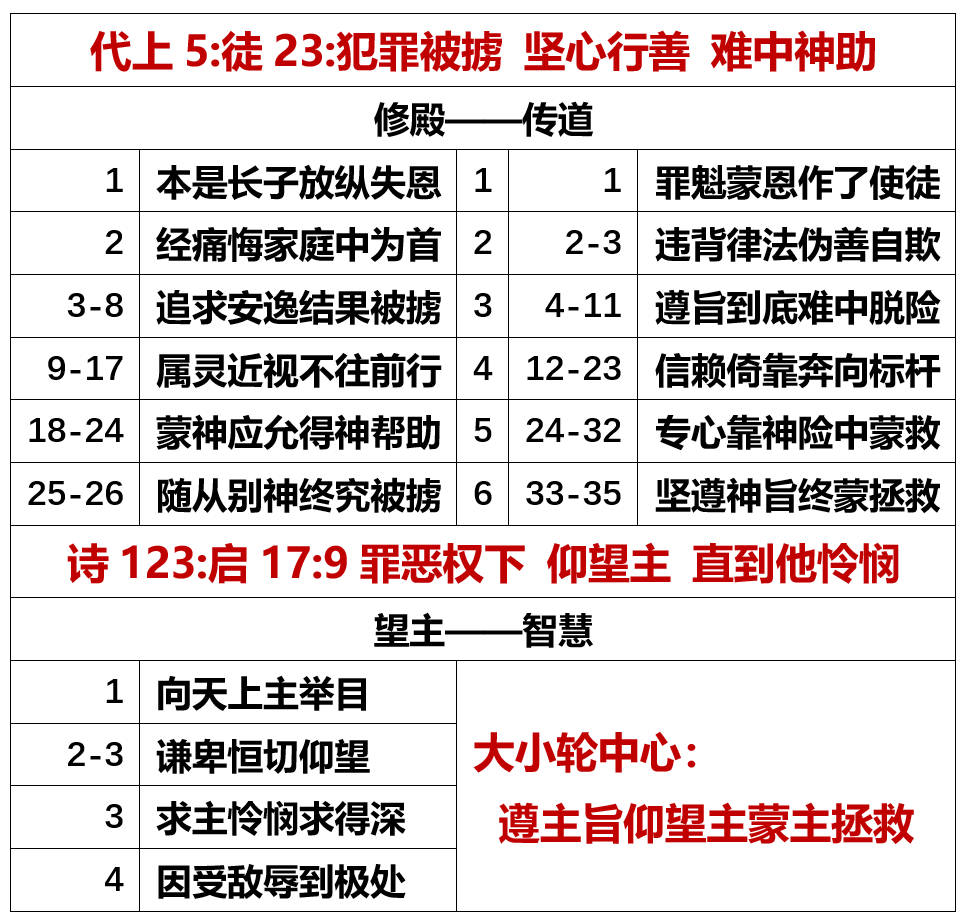 代上 5:徒 23:犯罪被掳 坚心行善 难中神助

修殿——传道

| 1 | 本是长子放纵失恩 | 1 | 1 | 罪魁蒙恩作了使徒 |
|---|---|---|---|---|
| 2 | 经痛悔家庭中为首 | 2 | 2-3 | 违背律法伪善自欺 |
| 3-8 | 追求安逸结果被掳 | 3 | 4-11 | 遵旨到底难中脱险 |
| 9-17 | 属灵近视不往前行 | 4 | 12-23 | 信赖倚靠奔向标杆 |
| 18-24 | 蒙神应允得神帮助 | 5 | 24-32 | 专心靠神险中蒙救 |
| 25-26 | 随从别神终究被掳 | 6 | 33-35 | 坚遵神旨终蒙拯救 |

诗 123:启 17:9 罪恶权下 仰望主 直到他怜悯

望主——智慧

| 1 | 向天上主举目 |
|---|---|
| 2-3 | 谦卑恒切仰望 |
| 3 | 求主怜悯求得深 |
| 4 | 因受敌辱到极处 |

大小轮中心:
遵主旨仰望主蒙主拯救